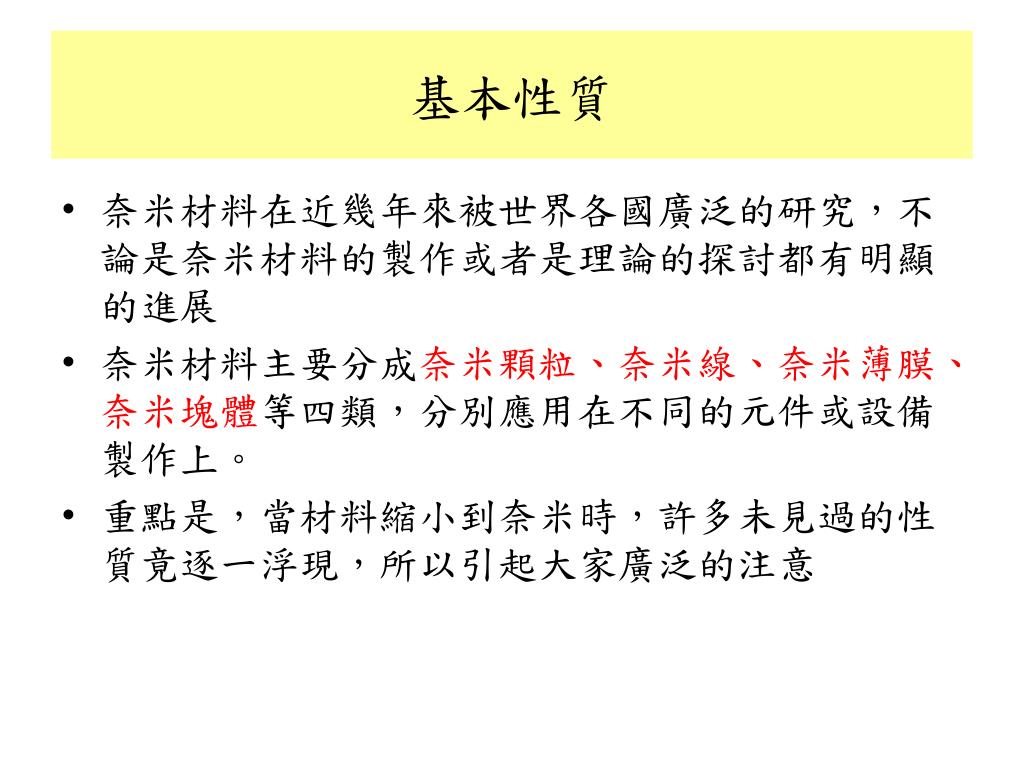 基本性質

• 奈米材料在近幾年來被世界各國廣泛的研究，不論是奈米材料的製作或者是理論的探討都有明顯的進展

• 奈米材料主要分成奈米顆粒、奈米線、奈米薄膜、奈米塊體等四類，分別應用在不同的元件或設備製作上。

• 重點是，當材料縮小到奈米時，許多未見過的性質竟逐一浮現，所以引起大家廣泛的注意